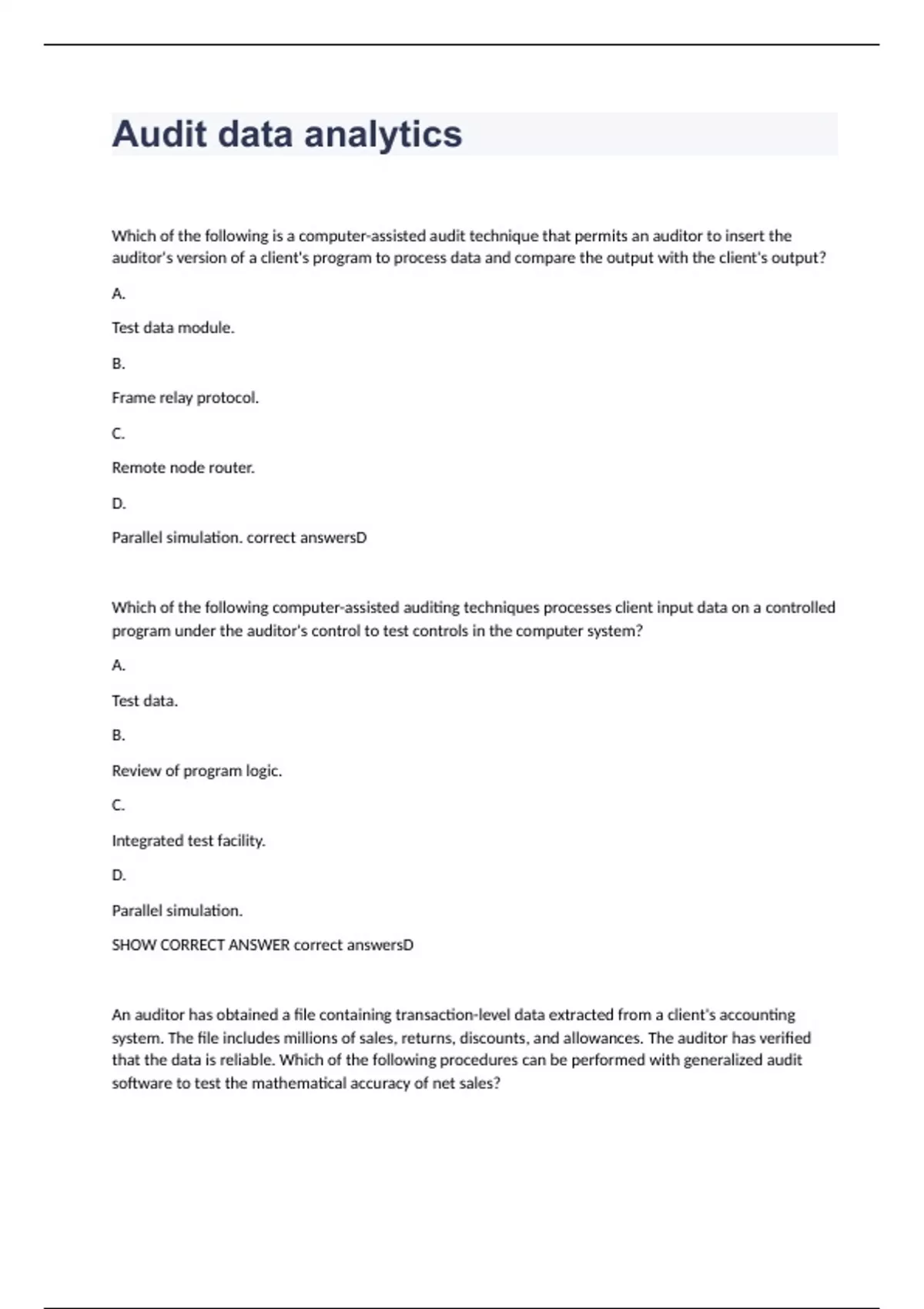 Audit data analytics

Which of the following is a computer-assisted audit technique that permits an auditor to insert the auditor's version of a client's program to process data and compare the output with the client's output?

A.

Test data module.

B.

Frame relay protocol.

C.

Remote node router.

D.

Parallel simulation. correct answersD

Which of the following computer-assisted auditing techniques processes client input data on a controlled program under the auditor's control to test controls in the computer system?

A.

Test data.

B.

Review of program logic.

C.

Integrated test facility.

D.

Parallel simulation.

SHOW CORRECT ANSWER correct answersD

An auditor has obtained a file containing transaction-level data extracted from a client's accounting system. The file includes millions of sales, returns, discounts, and allowances. The auditor has verified that the data is reliable. Which of the following procedures can be performed with generalized audit software to test the mathematical accuracy of net sales?